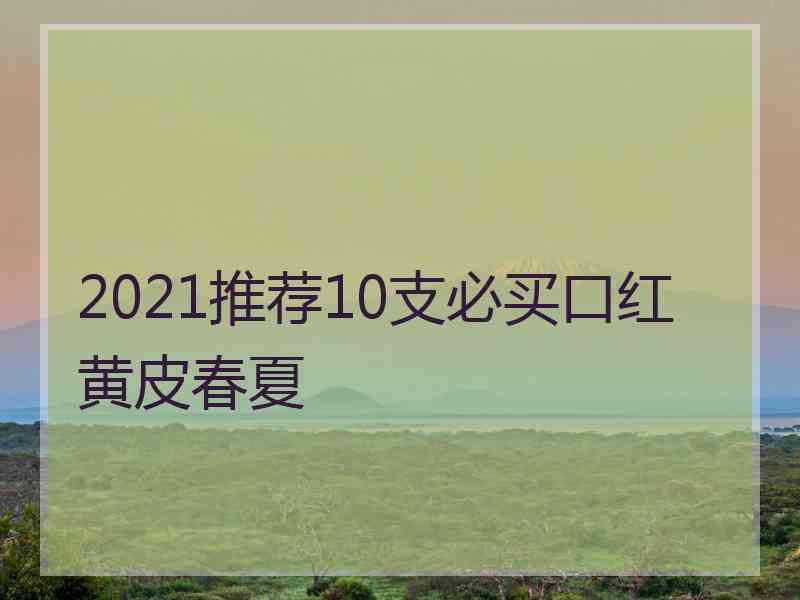 2021推荐10支必买口红黄皮春夏